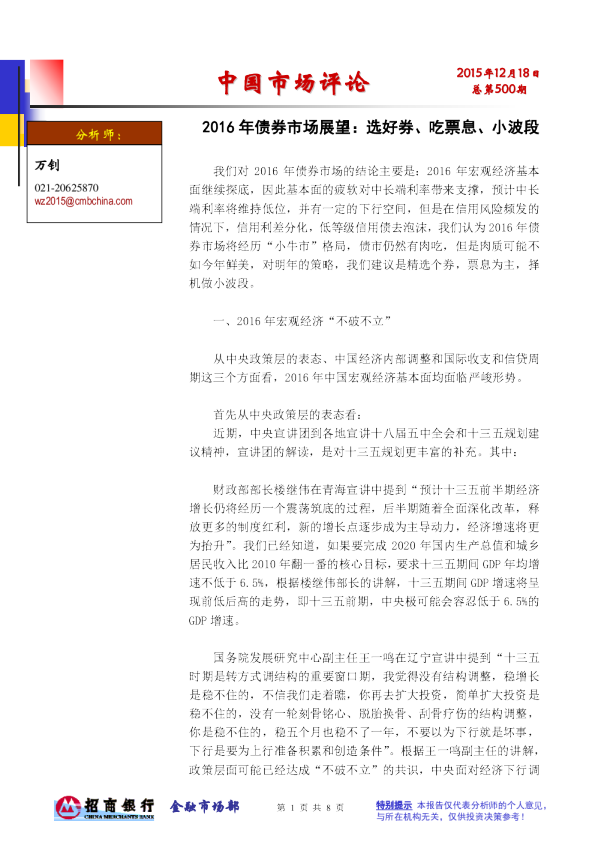 中国市场评论

2015年12月18日
总第500期

分析师：

万钊

021-20625870
wz2015@cmbchina.com

2016年债券市场展望：选好券、吃票息、小波段

我们对2016年债券市场的结论主要是：2016年宏观经济基本面继续探底，因此基本面的疲软对中长端利率带来支撑，预计中长端利率将维持低位，并有一定的下行空间，但是在信用风险频发的情况下，信用利差分化，低等级信用债去泡沫，我们认为2016年债券市场将经历"小牛市"格局，债市仍然有肉吃，但是肉质可能不如今年鲜美，对明年的策略，我们建议是精选个券，票息为主，择机做小波段。

一、2016年宏观经济"不破不立"

从中央政策层的表态、中国经济内部调整和国际收支和信贷周期这三个方面看，2016年中国宏观经济基本面均面临严峻形势。

首先从中央政策层的表态看：

近期，中央宣讲团到各地宣讲十八届五中全会和十三五规划建议精神，宣讲团的解读，是对十三五规划更丰富的补充。其中：

财政部部长楼继伟在青海宣讲中提到"预计十三五前半期经济增长仍将经历一个震荡筑底的过程，后半期随着全面深化改革，释放更多的制度红利，新的增长点逐步成为主导动力，经济增速将更为抬升"。我们已经知道，如果要完成2020年国内生产总值和城乡居民收入比2010年翻一番的核心目标，要求十三五期间GDP年均增速不低于6.5%，根据楼继伟部长的讲解，十三五期间GDP增速将呈现前低后高的走势，即十三五前期，中央极可能会容忍低于6.5%的GDP增速。

国务院发展研究中心副主任王一鸣在辽宁宣讲中提到"十三五时期是转方式调结构的重要窗口期，我觉得没有结构调整，稳增长是稳不住的，不信我们走着瞧，你再去扩大投资，简单扩大投资是稳不住的，没有一轮刻骨铭心、脱胎换骨、刮骨疗伤的结构调整，你是稳不住的，稳五个月也稳不了一年，不要以为下行就是坏事，下行是要为上行准备积累和创造条件"。根据王一鸣副主任的讲解，政策层面可能已经达成"不破不立"的共识，中央面对经济下行调

招商银行 CHINA MERCHANTS BANK　金融市场部　第 1 页 共 8 页　特别提示 本报告仅代表分析师的个人意见，与所在机构无关，仅供投资决策参考！